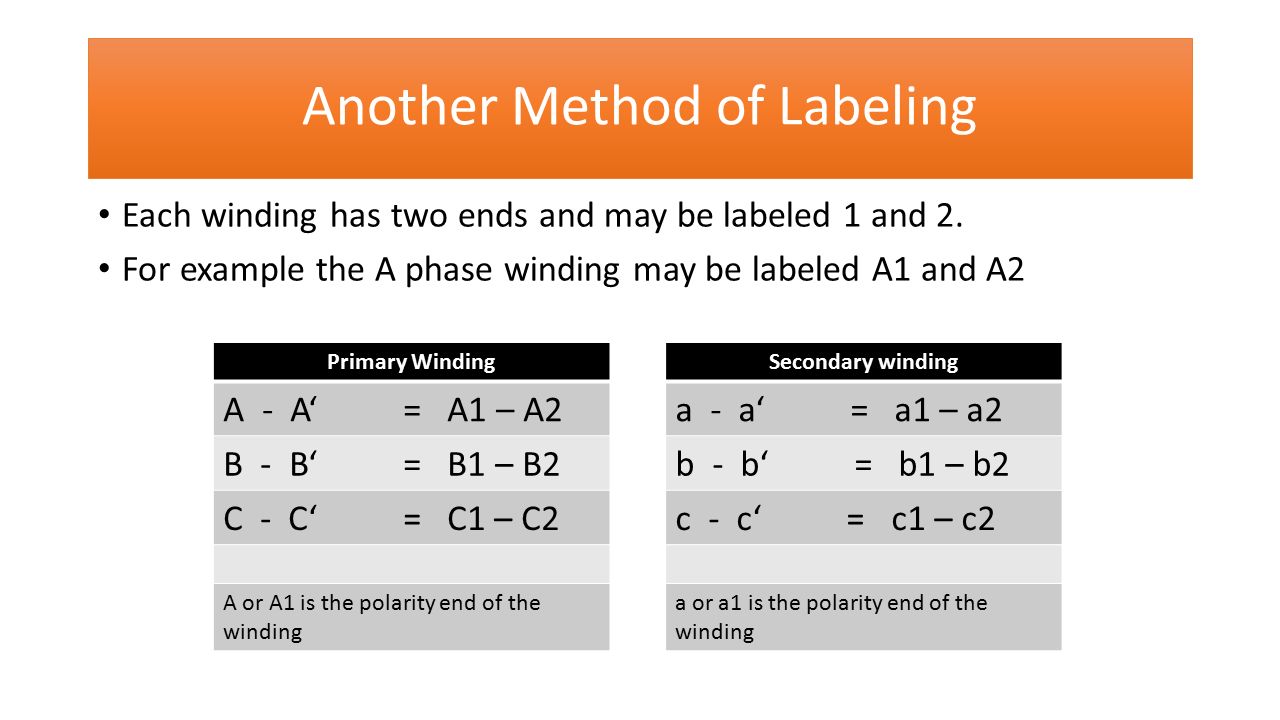 Another Method of Labeling

• Each winding has two ends and may be labeled 1 and 2.
• For example the A phase winding may be labeled A1 and A2

| Primary Winding |
|---|
| A - A‘ = A1 – A2 |
| B - B‘ = B1 – B2 |
| C - C‘ = C1 – C2 |
| |
| A or A1 is the polarity end of the winding |

| Secondary winding |
|---|
| a - a‘ = a1 – a2 |
| b - b‘ = b1 – b2 |
| c - c‘ = c1 – c2 |
| |
| a or a1 is the polarity end of the winding |